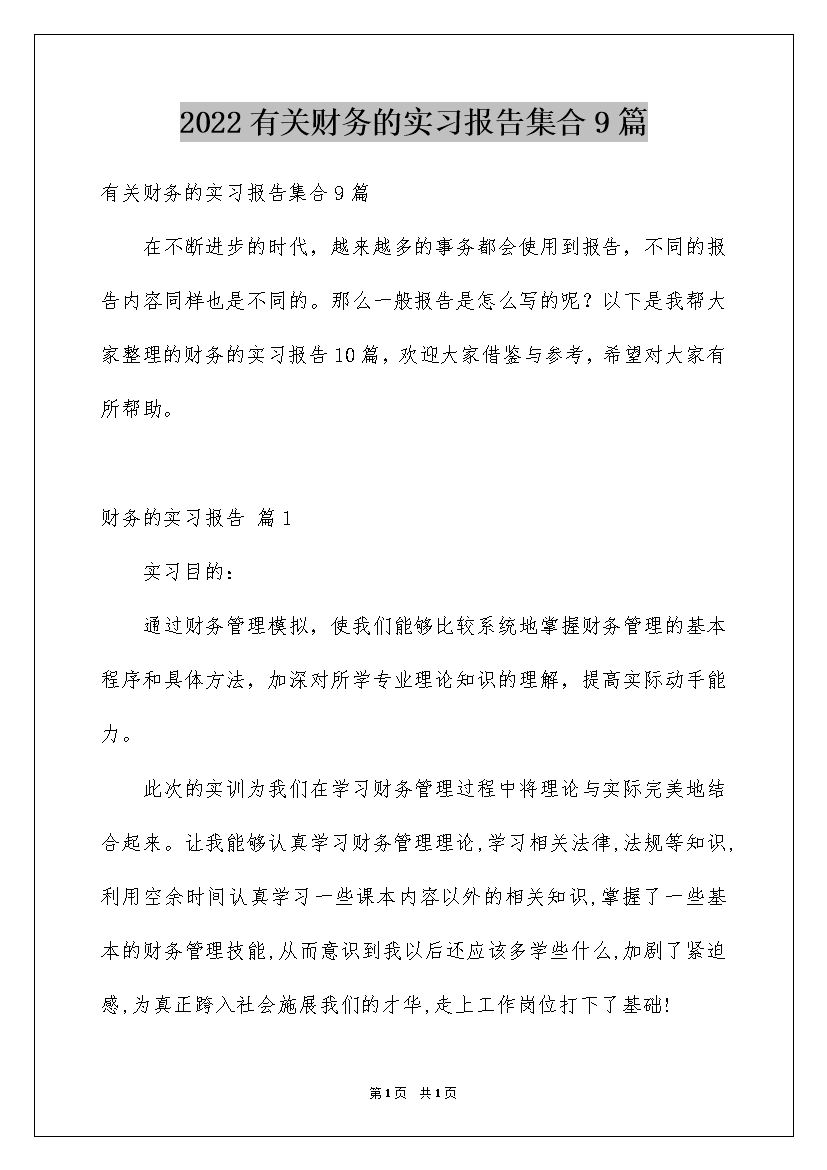 2022有关财务的实习报告集合9篇

有关财务的实习报告集合9篇

在不断进步的时代，越来越多的事务都会使用到报告，不同的报告内容同样也是不同的。那么一般报告是怎么写的呢？以下是我帮大家整理的财务的实习报告10篇，欢迎大家借鉴与参考，希望对大家有所帮助。

财务的实习报告 篇1

实习目的：

通过财务管理模拟，使我们能够比较系统地掌握财务管理的基本程序和具体方法，加深对所学专业理论知识的理解，提高实际动手能力。

此次的实训为我们在学习财务管理过程中将理论与实际完美地结合起来。让我能够认真学习财务管理理论,学习相关法律,法规等知识,利用空余时间认真学习一些课本内容以外的相关知识,掌握了一些基本的财务管理技能,从而意识到我以后还应该多学些什么,加剧了紧迫感,为真正跨入社会施展我们的才华,走上工作岗位打下了基础!

第1页 共1页